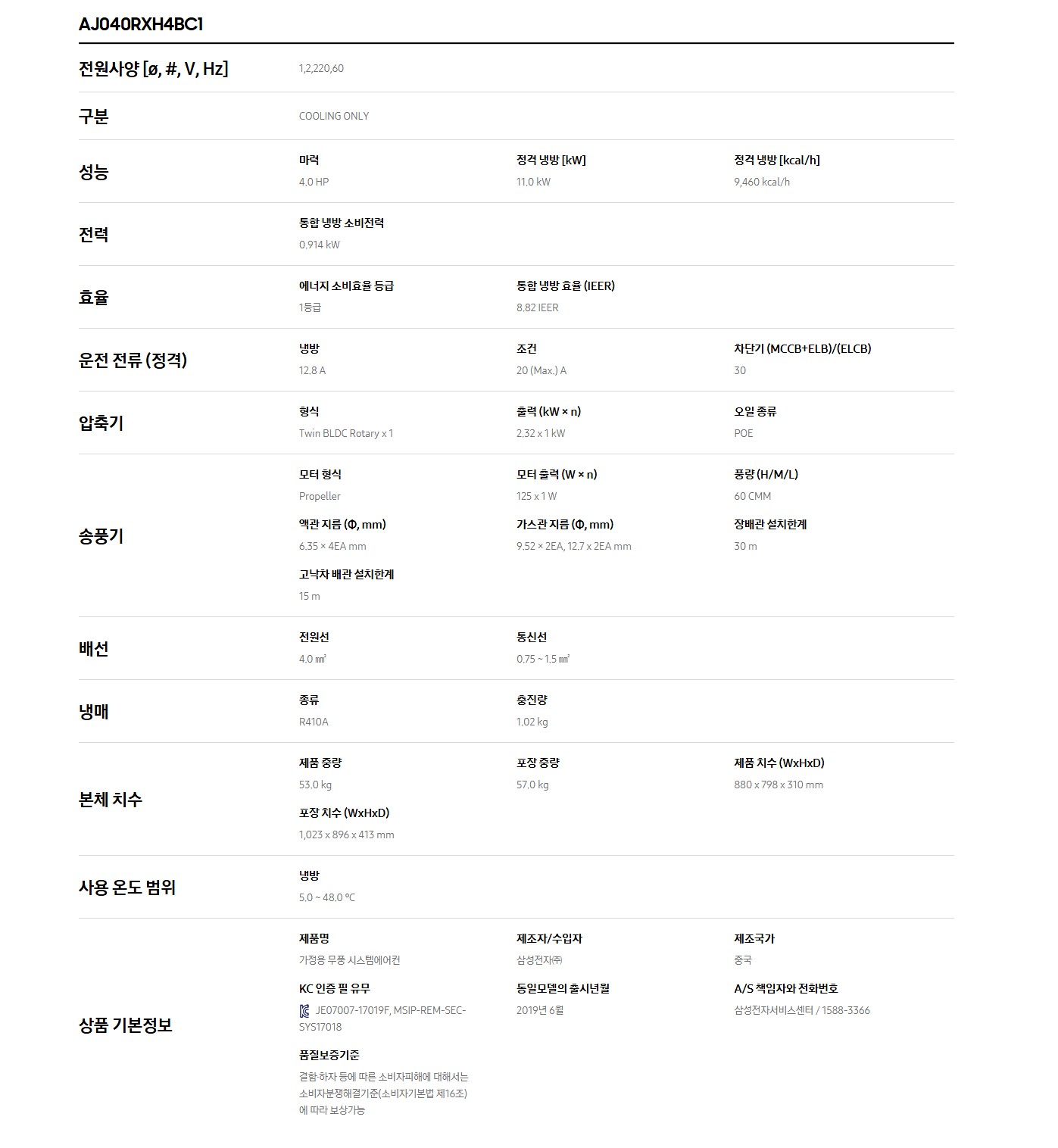 AJ040RXH4BC1

전원사양 [ø, #, V, Hz]
1,2,220,60

구분
COOLING ONLY

성능
마력
4.0 HP
정격 냉방 [kW]
11.0 kW
정격 냉방 [kcal/h]
9,460 kcal/h

전력
통합 냉방 소비전력
0.914 kW

효율
에너지 소비효율 등급
1등급
통합 냉방 효율 (IEER)
8.82 IEER

운전 전류 (정격)
냉방
12.8 A
조건
20 (Max.) A
차단기 (MCCB+ELB)/(ELCB)
30

압축기
형식
Twin BLDC Rotary x 1
출력 (kW × n)
2.32 x 1 kW
오일 종류
POE

송풍기
모터 형식
Propeller
모터 출력 (W × n)
125 x 1 W
풍량 (H/M/L)
60 CMM
액관 지름 (Φ, mm)
6.35 × 4EA mm
가스관 지름 (Φ, mm)
9.52 × 2EA, 12.7 x 2EA mm
장배관 설치한계
30 m
고낙차 배관 설치한계
15 m

배선
전원선
4.0 ㎟
통신선
0.75 ~ 1.5 ㎟

냉매
종류
R410A
충진량
1.02 kg

본체 치수
제품 중량
53.0 kg
포장 중량
57.0 kg
제품 치수 (WxHxD)
880 x 798 x 310 mm
포장 치수 (WxHxD)
1,023 x 896 x 413 mm

사용 온도 범위
냉방
5.0 ~ 48.0 °C

상품 기본정보
제품명
가정용 무풍 시스템에어컨
제조자/수입자
삼성전자㈜
제조국가
중국
KC 인증 필 유무
JE07007-17019F, MSIP-REM-SEC-SYS17018
동일모델의 출시년월
2019년 6월
A/S 책임자와 전화번호
삼성전자서비스센터 / 1588-3366
품질보증기준
결함·하자 등에 따른 소비자피해에 대해서는 소비자분쟁해결기준(소비자기본법 제16조)에 따라 보상가능